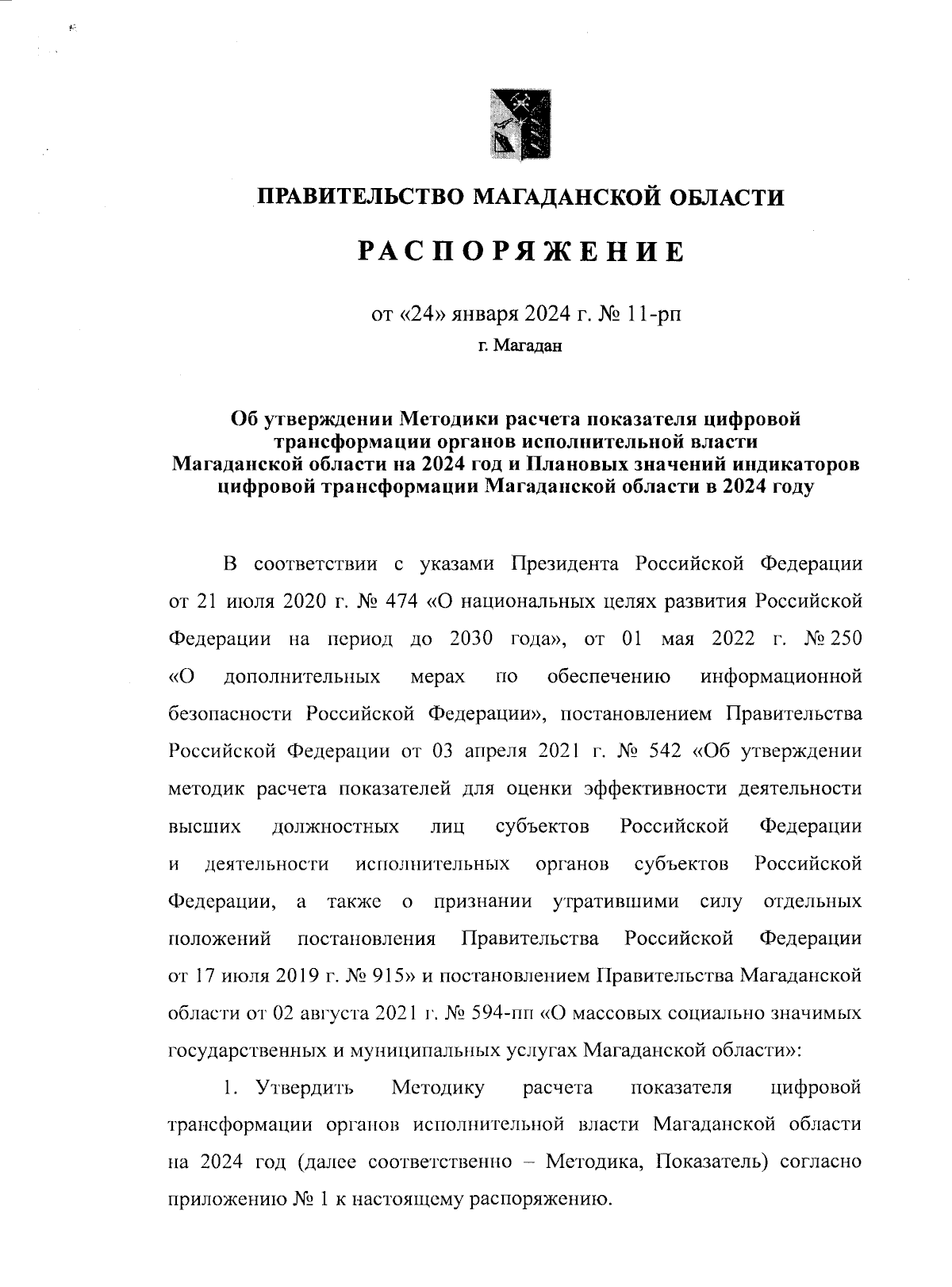 ПРАВИТЕЛЬСТВО МАГАДАНСКОЙ ОБЛАСТИ

РАСПОРЯЖЕНИЕ

от «24» января 2024 г. № 11-рп

г. Магадан

Об утверждении Методики расчета показателя цифровой трансформации органов исполнительной власти Магаданской области на 2024 год и Плановых значений индикаторов цифровой трансформации Магаданской области в 2024 году

В соответствии с указами Президента Российской Федерации от 21 июля 2020 г. № 474 «О национальных целях развития Российской Федерации на период до 2030 года», от 01 мая 2022 г. № 250 «О дополнительных мерах по обеспечению информационной безопасности Российской Федерации», постановлением Правительства Российской Федерации от 03 апреля 2021 г. № 542 «Об утверждении методик расчета показателей для оценки эффективности деятельности высших должностных лиц субъектов Российской Федерации и деятельности исполнительных органов субъектов Российской Федерации, а также о признании утратившими силу отдельных положений постановления Правительства Российской Федерации от 17 июля 2019 г. № 915» и постановлением Правительства Магаданской области от 02 августа 2021 г. № 594-пп «О массовых социально значимых государственных и муниципальных услугах Магаданской области»:

1. Утвердить Методику расчета показателя цифровой трансформации органов исполнительной власти Магаданской области на 2024 год (далее соответственно – Методика, Показатель) согласно приложению № 1 к настоящему распоряжению.